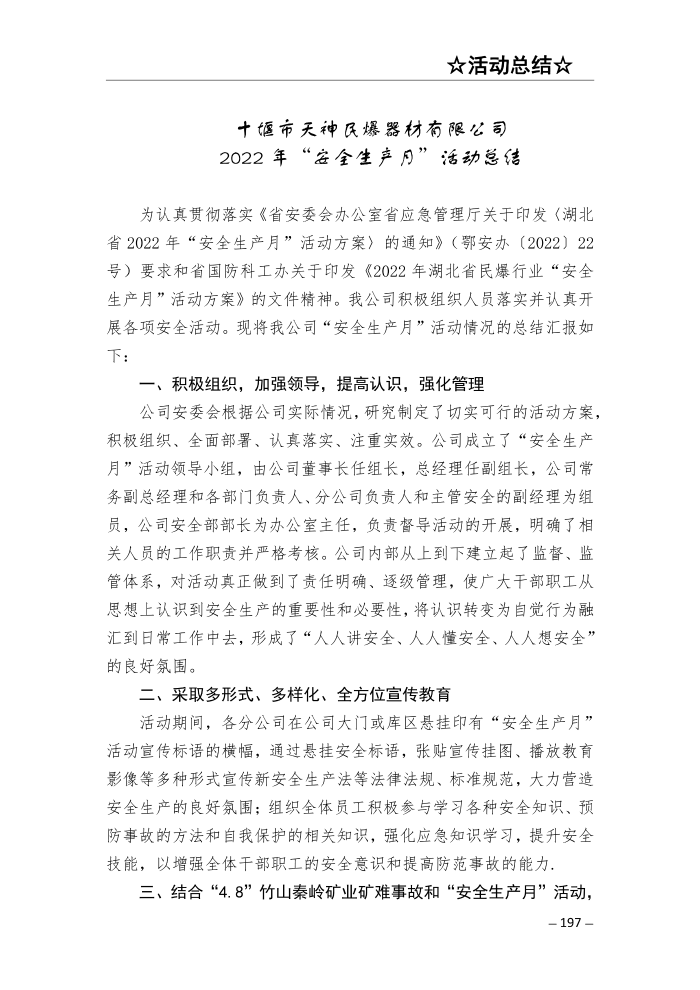 ☆活动总结☆

十堰市天神民爆器材有限公司
2022 年“安全生产月”活动总结

为认真贯彻落实《省安委会办公室省应急管理厅关于印发〈湖北省 2022 年“安全生产月”活动方案〉的通知》（鄂安办〔2022〕22 号）要求和省国防科工办关于印发《2022 年湖北省民爆行业“安全生产月”活动方案》的文件精神。我公司积极组织人员落实并认真开展各项安全活动。现将我公司“安全生产月”活动情况的总结汇报如下：

一、积极组织，加强领导，提高认识，强化管理

公司安委会根据公司实际情况，研究制定了切实可行的活动方案，积极组织、全面部署、认真落实、注重实效。公司成立了“安全生产月”活动领导小组，由公司董事长任组长，总经理任副组长，公司常务副总经理和各部门负责人、分公司负责人和主管安全的副经理为组员，公司安全部部长为办公室主任，负责督导活动的开展，明确了相关人员的工作职责并严格考核。公司内部从上到下建立起了监督、监管体系，对活动真正做到了责任明确、逐级管理，使广大干部职工从思想上认识到安全生产的重要性和必要性，将认识转变为自觉行为融汇到日常工作中去，形成了“人人讲安全、人人懂安全、人人想安全”的良好氛围。

二、采取多形式、多样化、全方位宣传教育

活动期间，各分公司在公司大门或库区悬挂印有“安全生产月”活动宣传标语的横幅，通过悬挂安全标语，张贴宣传挂图、播放教育影像等多种形式宣传新安全生产法等法律法规、标准规范，大力营造安全生产的良好氛围；组织全体员工积极参与学习各种安全知识、预防事故的方法和自我保护的相关知识，强化应急知识学习，提升安全技能，以增强全体干部职工的安全意识和提高防范事故的能力.

三、结合“4.8”竹山秦岭矿业矿难事故和“安全生产月”活动，

– 197 –